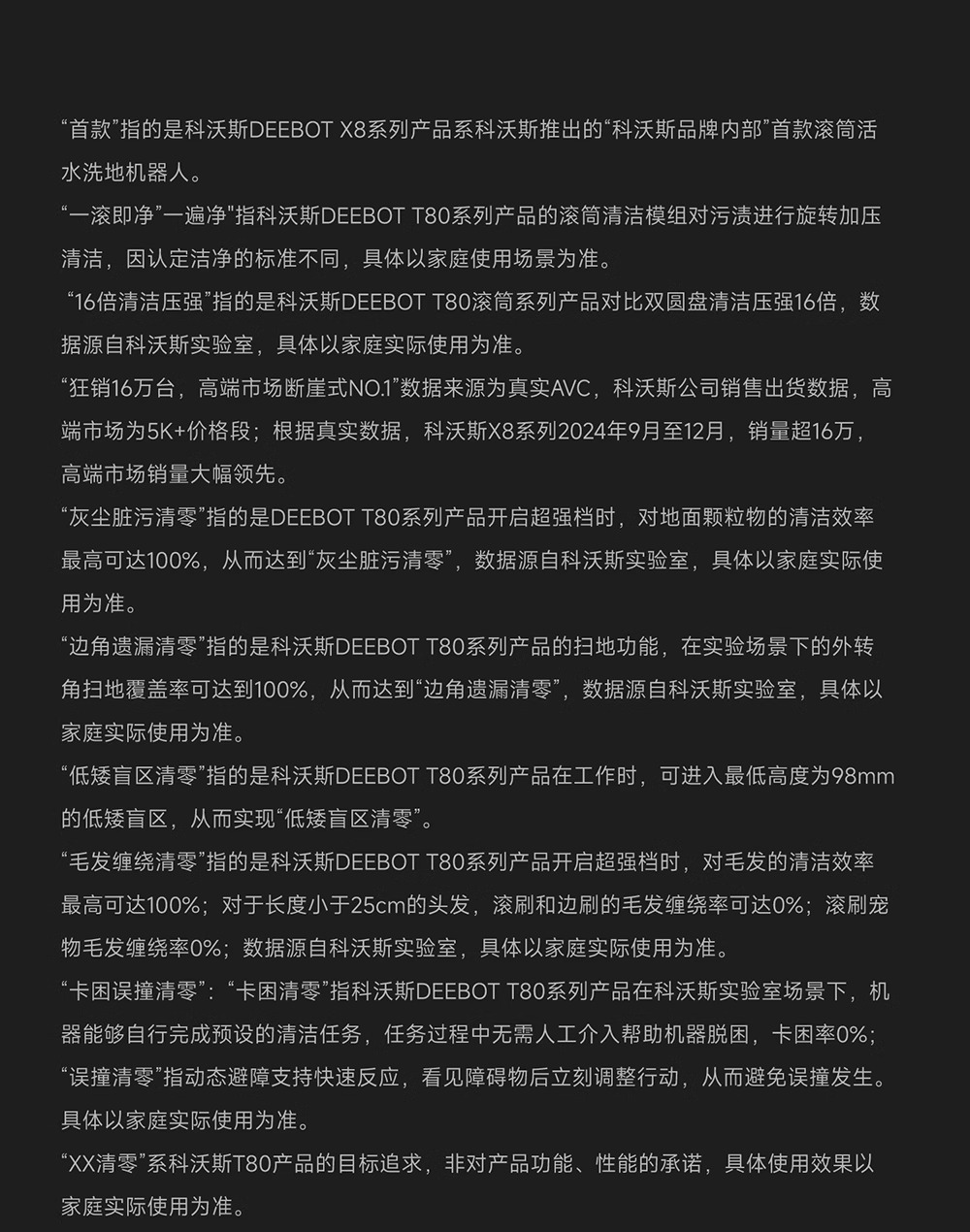 “首款”指的是科沃斯DEEBOT X8系列产品系科沃斯推出的“科沃斯品牌内部”首款滚筒活水洗地机器人。

“一滚即净”一遍净"指科沃斯DEEBOT T80系列产品的滚筒清洁模组对污渍进行旋转加压清洁，因认定洁净的标准不同，具体以家庭使用场景为准。

“16倍清洁压强”指的是科沃斯DEEBOT T80滚筒系列产品对比双圆盘清洁压强16倍，数据源自科沃斯实验室，具体以家庭实际使用为准。

“狂销16万台，高端市场断崖式NO.1”数据来源为真实AVC，科沃斯公司销售出货数据，高端市场为5K+价格段；根据真实数据，科沃斯X8系列2024年9月至12月，销量超16万，高端市场销量大幅领先。

“灰尘脏污清零”指的是DEEBOT T80系列产品开启超强档时，对地面颗粒物的清洁效率最高可达100%，从而达到“灰尘脏污清零”，数据源自科沃斯实验室，具体以家庭实际使用为准。

“边角遗漏清零”指的是科沃斯DEEBOT T80系列产品的扫地功能，在实验场景下的外转角扫地覆盖率可达到100%，从而达到“边角遗漏清零”，数据源自科沃斯实验室，具体以家庭实际使用为准。

“低矮盲区清零”指的是科沃斯DEEBOT T80系列产品在工作时，可进入最低高度为98mm的低矮盲区，从而实现“低矮盲区清零”。

“毛发缠绕清零”指的是科沃斯DEEBOT T80系列产品开启超强档时，对毛发的清洁效率最高可达100%；对于长度小于25cm的头发，滚刷和边刷的毛发缠绕率可达0%；滚刷宠物毛发缠绕率0%；数据源自科沃斯实验室，具体以家庭实际使用为准。

“卡困误撞清零”：“卡困清零”指科沃斯DEEBOT T80系列产品在科沃斯实验室场景下，机器能够自行完成预设的清洁任务，任务过程中无需人工介入帮助机器脱困，卡困率0%；“误撞清零”指动态避障支持快速反应，看见障碍物后立刻调整行动，从而避免误撞发生。具体以家庭实际使用为准。

“XX清零”系科沃斯T80产品的目标追求，非对产品功能、性能的承诺，具体使用效果以家庭实际使用为准。